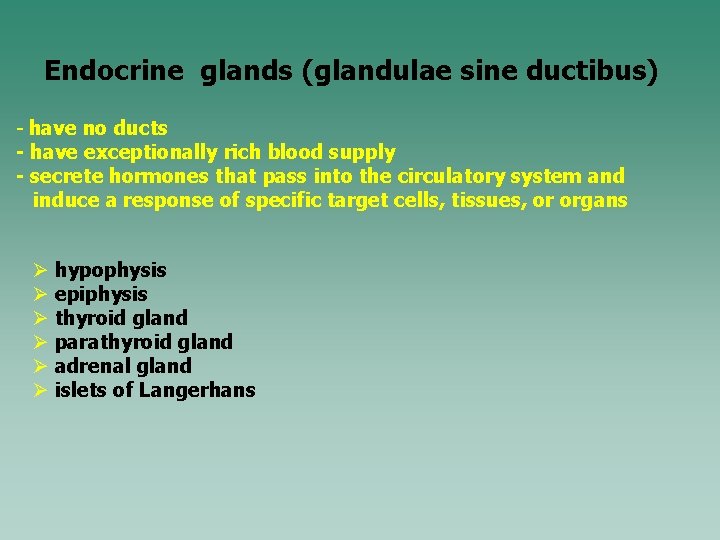 Endocrine glands (glandulae sine ductibus)

- have no ducts
- have exceptionally rich blood supply
- secrete hormones that pass into the circulatory system and induce a response of specific target cells, tissues, or organs

➢ hypophysis
➢ epiphysis
➢ thyroid gland
➢ parathyroid gland
➢ adrenal gland
➢ islets of Langerhans